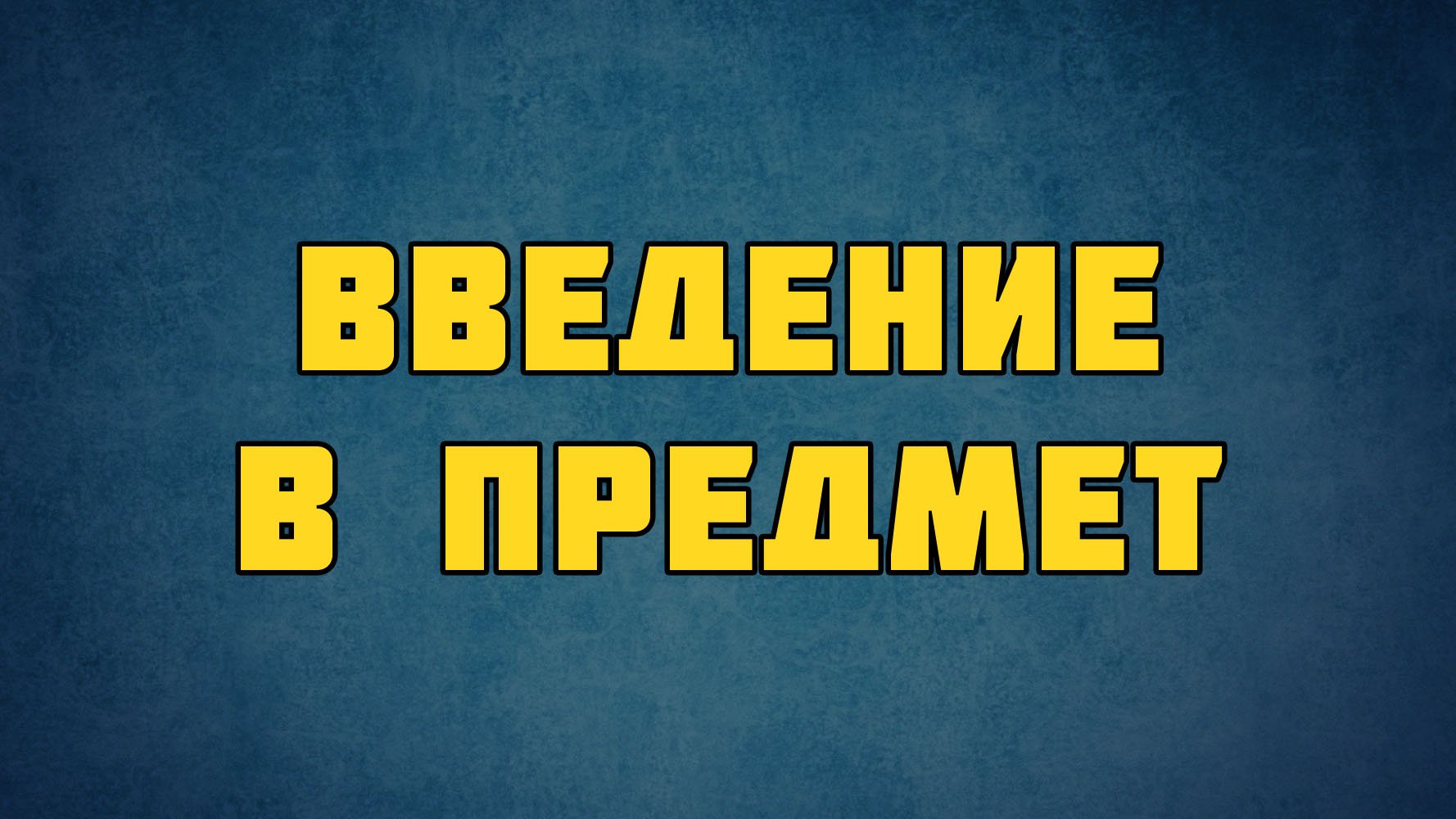 ВВЕДЕНИЕ
В ПРЕДМЕТ